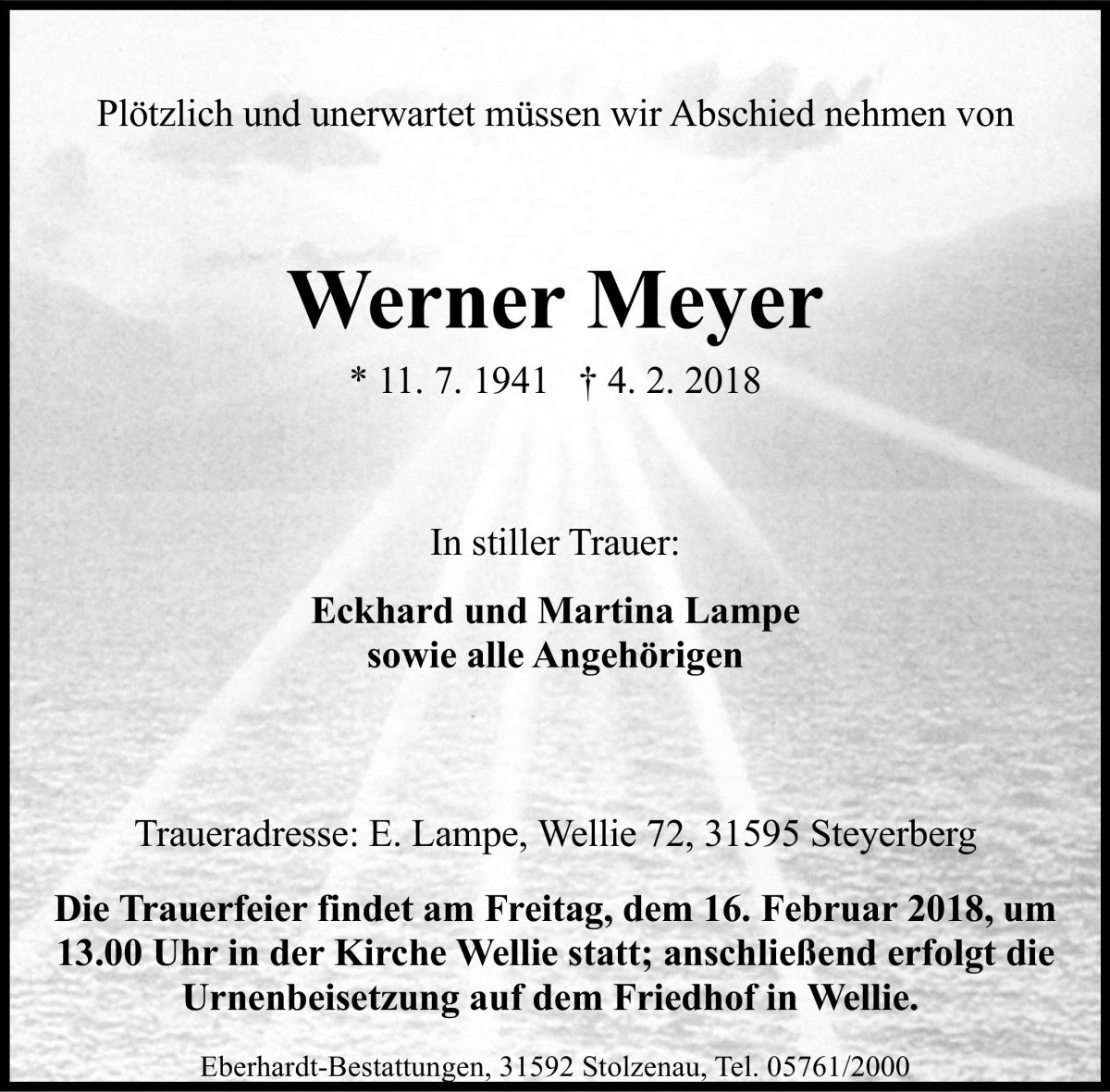 Plötzlich und unerwartet müssen wir Abschied nehmen von

Werner Meyer

* 11. 7. 1941 † 4. 2. 2018

In stiller Trauer:

Eckhard und Martina Lampe
sowie alle Angehörigen

Traueradresse: E. Lampe, Wellie 72, 31595 Steyerberg

Die Trauerfeier findet am Freitag, dem 16. Februar 2018, um 13.00 Uhr in der Kirche Wellie statt; anschließend erfolgt die Urnenbeisetzung auf dem Friedhof in Wellie.

Eberhardt-Bestattungen, 31592 Stolzenau, Tel. 05761/2000